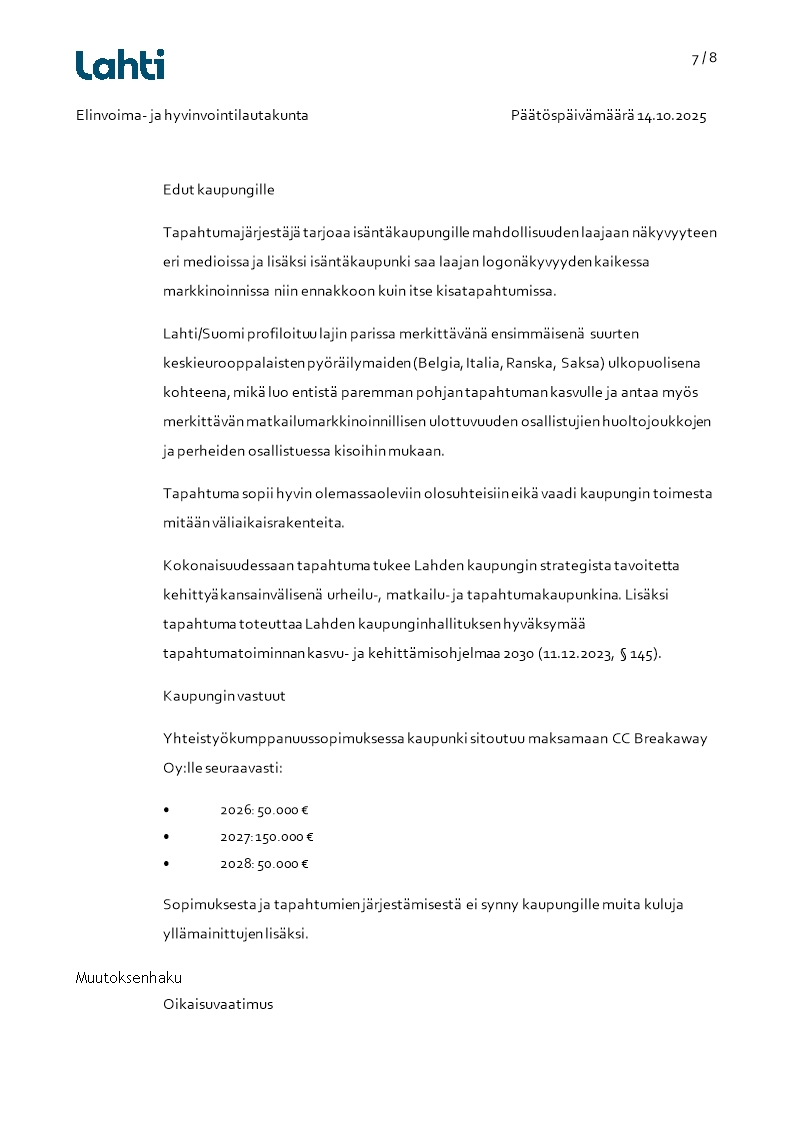 Lahti

7 / 8

Elinvoima- ja hyvinvointilautakunta

Päätöspäivämäärä 14.10.2025

Edut kaupungille

Tapahtumajärjestäjä tarjoaa isäntäkaupungille mahdollisuuden laajaan näkyvyyteen eri medioissa ja lisäksi isäntäkaupunki saa laajan logonäkyvyyden kaikessa markkinoinnissa niin ennakkoon kuin itse kisatapahtumissa.

Lahti/Suomi profiloituu lajin parissa merkittävänä ensimmäisenä suurten keskieurooppalaisten pyöräilymaiden (Belgia, Italia, Ranska, Saksa) ulkopuolisena kohteena, mikä luo entistä paremman pohjan tapahtuman kasvulle ja antaa myös merkittävän matkailumarkkinoinnillisen ulottuvuuden osallistujien huoltojoukkojen ja perheiden osallistuessa kisoihin mukaan.

Tapahtuma sopii hyvin olemassaoleviin olosuhteisiin eikä vaadi kaupungin toimesta mitään väliaikaisrakenteita.

Kokonaisuudessaan tapahtuma tukee Lahden kaupungin strategista tavoitetta kehittyä kansainvälisenä urheilu-, matkailu- ja tapahtumakaupunkina. Lisäksi tapahtuma toteuttaa Lahden kaupunginhallituksen hyväksymää tapahtumatoiminnan kasvu- ja kehittämisohjelmaa 2030 (11.12.2023, § 145).

Kaupungin vastuut

Yhteistyökumppanuussopimuksessa kaupunki sitoutuu maksamaan CC Breakaway Oy:lle seuraavasti:

• 2026: 50.000 €
• 2027: 150.000 €
• 2028: 50.000 €

Sopimuksesta ja tapahtumien järjestämisestä ei synny kaupungille muita kuluja yllämainittujen lisäksi.

Muutoksenhaku

Oikaisuvaatimus